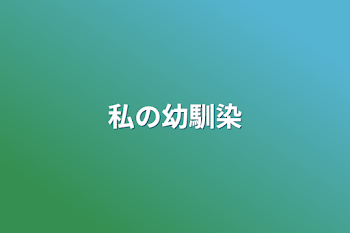 私の幼馴染